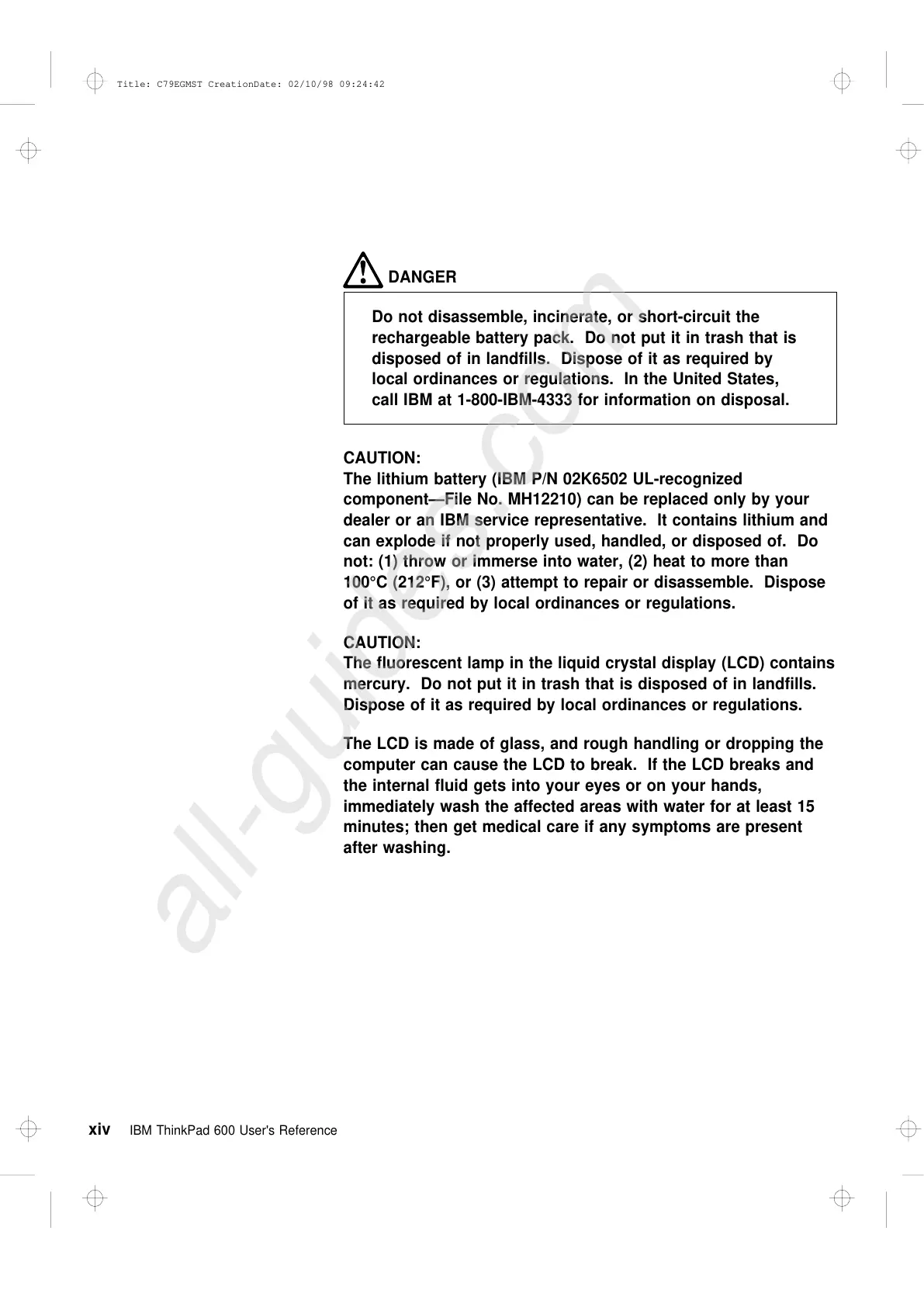 Title: C79EGMST CreationDate: 02/10/98 09:24:42

DANGER

Do not disassemble, incinerate, or short-circuit the rechargeable battery pack. Do not put it in trash that is disposed of in landfills. Dispose of it as required by local ordinances or regulations. In the United States, call IBM at 1-800-IBM-4333 for information on disposal.

CAUTION:
The lithium battery (IBM P/N 02K6502 UL-recognized component—File No. MH12210) can be replaced only by your dealer or an IBM service representative. It contains lithium and can explode if not properly used, handled, or disposed of. Do not: (1) throw or immerse into water, (2) heat to more than 100°C (212°F), or (3) attempt to repair or disassemble. Dispose of it as required by local ordinances or regulations.

CAUTION:
The fluorescent lamp in the liquid crystal display (LCD) contains mercury. Do not put it in trash that is disposed of in landfills. Dispose of it as required by local ordinances or regulations.

The LCD is made of glass, and rough handling or dropping the computer can cause the LCD to break. If the LCD breaks and the internal fluid gets into your eyes or on your hands, immediately wash the affected areas with water for at least 15 minutes; then get medical care if any symptoms are present after washing.

all-guides.com

xiv IBM ThinkPad 600 User's Reference